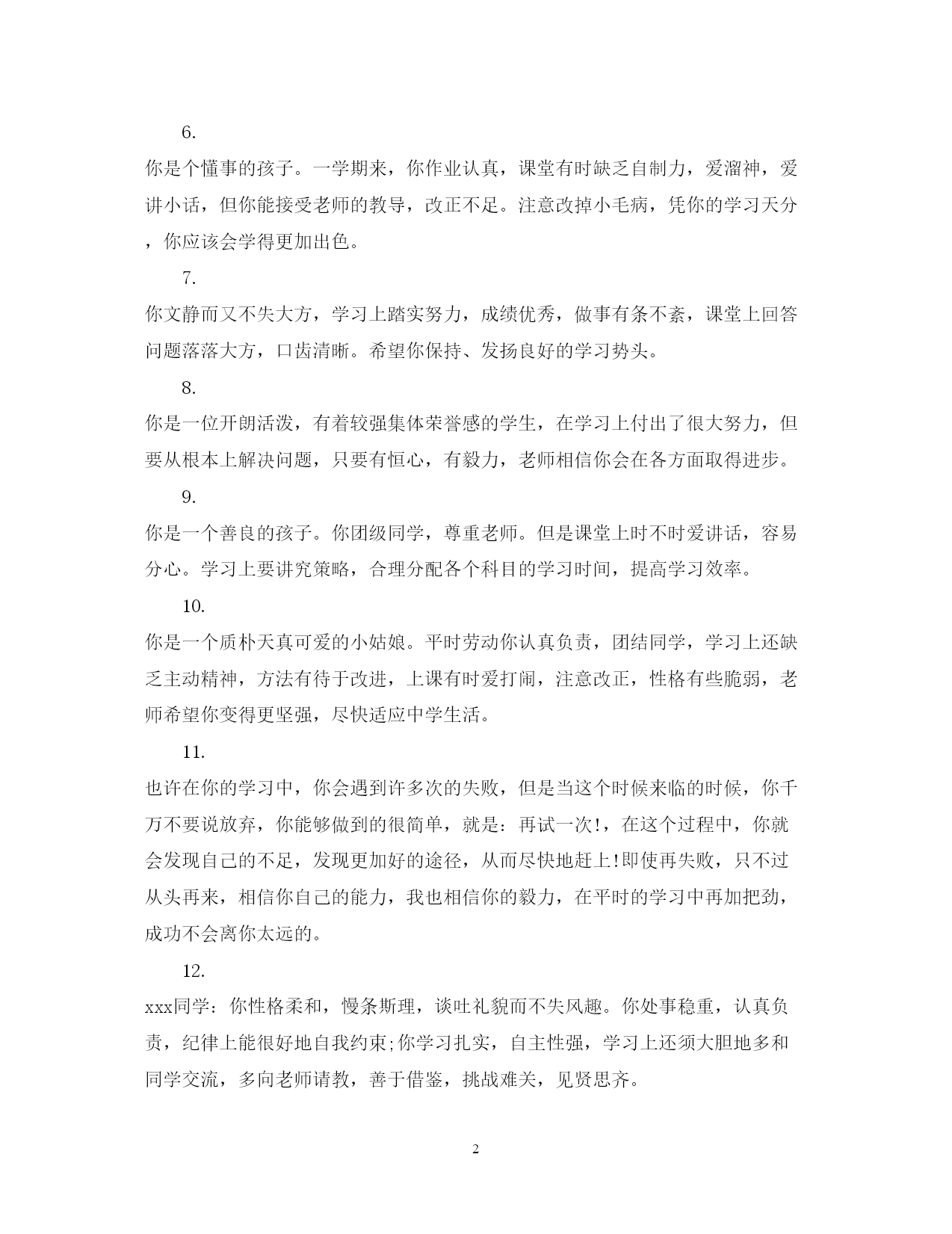 6.

你是个懂事的孩子。一学期来，你作业认真，课堂有时缺乏自制力，爱溜神，爱讲小话，但你能接受老师的教导，改正不足。注意改掉小毛病，凭你的学习天分，你应该会学得更加出色。

7.

你文静而又不失大方，学习上踏实努力，成绩优秀，做事有条不紊，课堂上回答问题落落大方，口齿清晰。希望你保持、发扬良好的学习势头。

8.

你是一位开朗活泼，有着较强集体荣誉感的学生，在学习上付出了很大努力，但要从根本上解决问题，只要有恒心，有毅力，老师相信你会在各方面取得进步。

9.

你是一个善良的孩子。你团级同学，尊重老师。但是课堂上时不时爱讲话，容易分心。学习上要讲究策略，合理分配各个科目的学习时间，提高学习效率。

10.

你是一个质朴天真可爱的小姑娘。平时劳动你认真负责，团结同学，学习上还缺乏主动精神，方法有待于改进，上课有时爱打闹，注意改正，性格有些脆弱，老师希望你变得更坚强，尽快适应中学生活。

11.

也许在你的学习中，你会遇到许多次的失败，但是当这个时候来临的时候，你千万不要说放弃，你能够做到的很简单，就是：再试一次!，在这个过程中，你就会发现自己的不足，发现更加好的途径，从而尽快地赶上!即使再失败，只不过从头再来，相信你自己的能力，我也相信你的毅力，在平时的学习中再加把劲，成功不会离你太远的。

12.

xxx同学：你性格柔和，慢条斯理，谈吐礼貌而不失风趣。你处事稳重，认真负责，纪律上能很好地自我约束;你学习扎实，自主性强，学习上还须大胆地多和同学交流，多向老师请教，善于借鉴，挑战难关，见贤思齐。

2